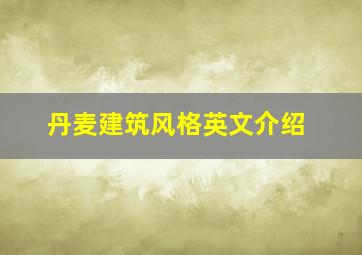 丹麦建筑风格英文介绍